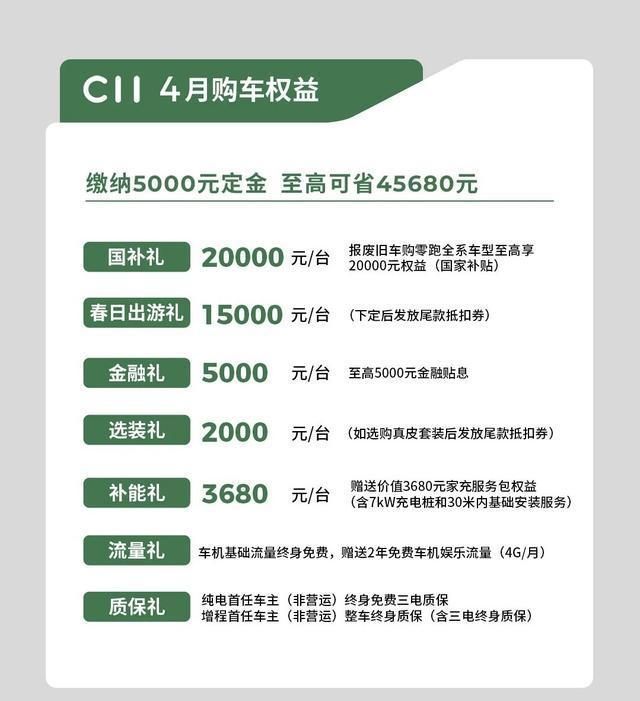 C11 4月购车权益

缴纳5000元定金 至高可省45680元

国补礼 20000 元/台 报废旧车购零跑全系车型至高享20000元权益（国家补贴）

春日出游礼 15000 元/台 （下定后发放尾款抵扣券）

金融礼 5000 元/台 至高5000元金融贴息

选装礼 2000 元/台 （如选购真皮套装后发放尾款抵扣券）

补能礼 3680 元/台 赠送价值3680元家充服务包权益（含7kW充电桩和30米内基础安装服务）

流量礼 车机基础流量终身免费，赠送2年免费车机娱乐流量（4G/月）

质保礼 纯电首任车主（非营运）终身免费三电质保
增程首任车主（非营运）整车终身质保（含三电终身质保）